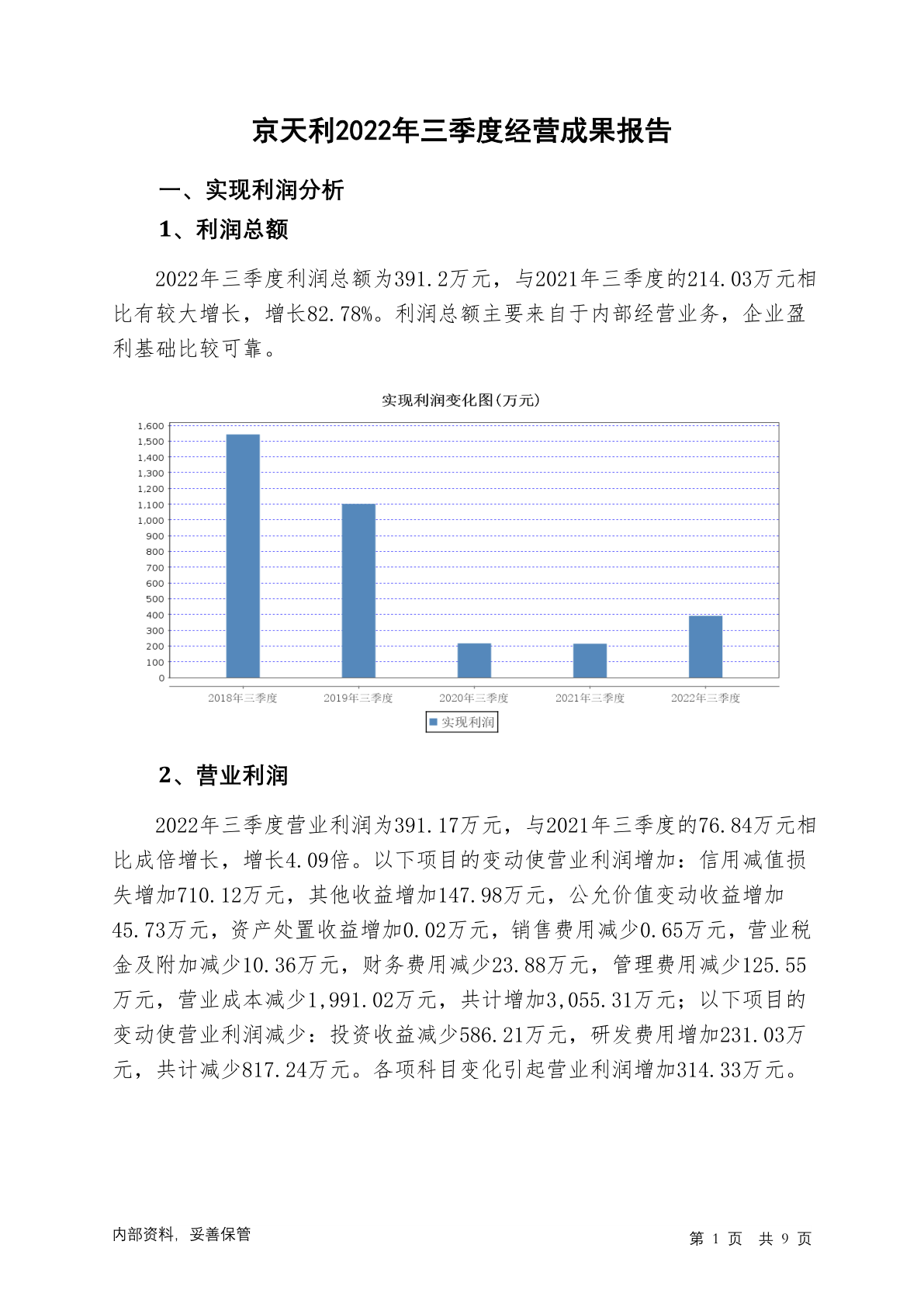 京天利2022年三季度经营成果报告

一、实现利润分析

1、利润总额

2022年三季度利润总额为391.2万元，与2021年三季度的214.03万元相比有较大增长，增长82.78%。利润总额主要来自于内部经营业务，企业盈利基础比较可靠。

实现利润变化图(万元)

1,600
1,500
1,400
1,300
1,200
1,100
1,000
900
800
700
600
500
400
300
200
100
0

2018年三季度 2019年三季度 2020年三季度 2021年三季度 2022年三季度

实现利润

2、营业利润

2022年三季度营业利润为391.17万元，与2021年三季度的76.84万元相比成倍增长，增长4.09倍。以下项目的变动使营业利润增加：信用减值损失增加710.12万元，其他收益增加147.98万元，公允价值变动收益增加45.73万元，资产处置收益增加0.02万元，销售费用减少0.65万元，营业税金及附加减少10.36万元，财务费用减少23.88万元，管理费用减少125.55万元，营业成本减少1,991.02万元，共计增加3,055.31万元；以下项目的变动使营业利润减少：投资收益减少586.21万元，研发费用增加231.03万元，共计减少817.24万元。各项科目变化引起营业利润增加314.33万元。

内部资料，妥善保管

第 1 页 共 9 页